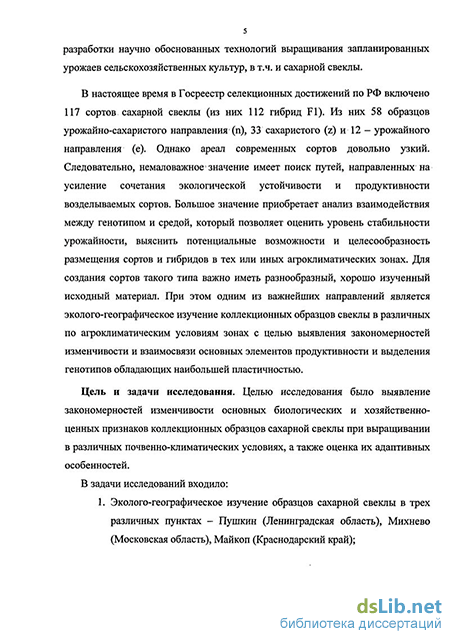 5

разработки научно обоснованных технологий выращивания запланированных урожаев сельскохозяйственных культур, в т.ч. и сахарной свеклы.

В настоящее время в Госреестр селекционных достижений по РФ включено 117 сортов сахарной свеклы (из них 112 гибрид F1). Из них 58 образцов урожайно-сахаристого направления (n), 33 сахаристого (z) и 12 – урожайного направления (e). Однако ареал современных сортов довольно узкий. Следовательно, немаловажное значение имеет поиск путей, направленных на усиление сочетания экологической устойчивости и продуктивности возделываемых сортов. Большое значение приобретает анализ взаимодействия между генотипом и средой, который позволяет оценить уровень стабильности урожайности, выяснить потенциальные возможности и целесообразность размещения сортов и гибридов в тех или иных агроклиматических зонах. Для создания сортов такого типа важно иметь разнообразный, хорошо изученный исходный материал. При этом одним из важнейших направлений является эколого-географическое изучение коллекционных образцов свеклы в различных по агроклиматическим условиям зонах с целью выявления закономерностей изменчивости и взаимосвязи основных элементов продуктивности и выделения генотипов обладающих наибольшей пластичностью.

Цель и задачи исследования. Целью исследования было выявление закономерностей изменчивости основных биологических и хозяйственно-ценных признаков коллекционных образцов сахарной свеклы при выращивании в различных почвенно-климатических условиях, а также оценка их адаптивных особенностей.

В задачи исследований входило:

1. Эколого-географическое изучение образцов сахарной свеклы в трех различных пунктах – Пушкин (Ленинградская область), Михнево (Московская область), Майкоп (Краснодарский край);

dsLib.net
библиотека диссертаций